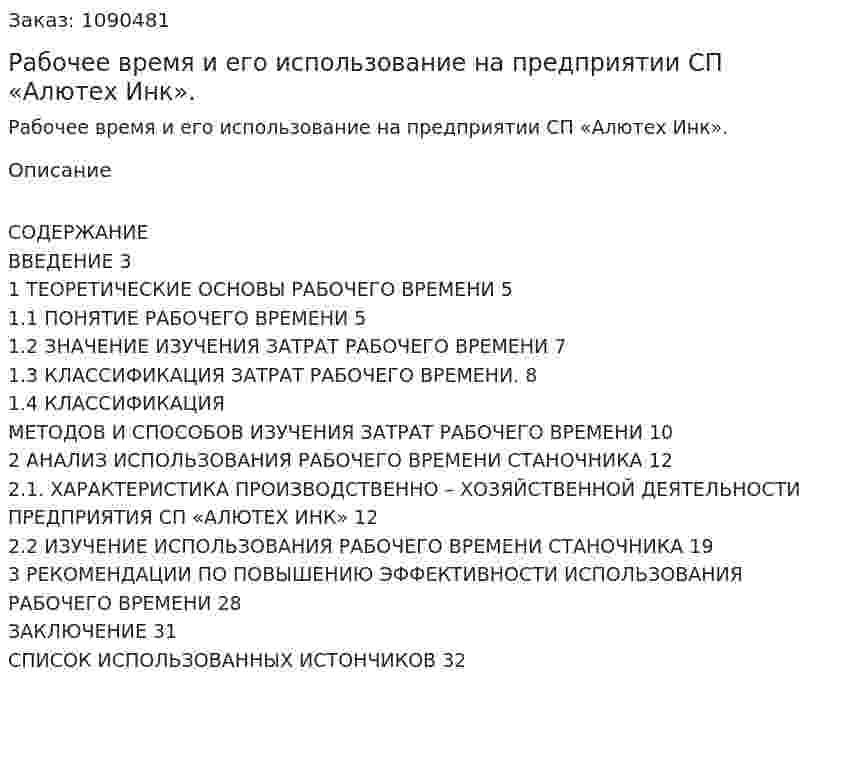 Заказ: 1090481

Рабочее время и его использование на предприятии СП «Алютех Инк».

Рабочее время и его использование на предприятии СП «Алютех Инк».

Описание

СОДЕРЖАНИЕ
ВВЕДЕНИЕ 3
1 ТЕОРЕТИЧЕСКИЕ ОСНОВЫ РАБОЧЕГО ВРЕМЕНИ 5
1.1 ПОНЯТИЕ РАБОЧЕГО ВРЕМЕНИ 5
1.2 ЗНАЧЕНИЕ ИЗУЧЕНИЯ ЗАТРАТ РАБОЧЕГО ВРЕМЕНИ 7
1.3 КЛАССИФИКАЦИЯ ЗАТРАТ РАБОЧЕГО ВРЕМЕНИ. 8
1.4 КЛАССИФИКАЦИЯ
МЕТОДОВ И СПОСОБОВ ИЗУЧЕНИЯ ЗАТРАТ РАБОЧЕГО ВРЕМЕНИ 10
2 АНАЛИЗ ИСПОЛЬЗОВАНИЯ РАБОЧЕГО ВРЕМЕНИ СТАНОЧНИКА 12
2.1. ХАРАКТЕРИСТИКА ПРОИЗВОДСТВЕННО – ХОЗЯЙСТВЕННОЙ ДЕЯТЕЛЬНОСТИ ПРЕДПРИЯТИЯ СП «АЛЮТЕХ ИНК» 12
2.2 ИЗУЧЕНИЕ ИСПОЛЬЗОВАНИЯ РАБОЧЕГО ВРЕМЕНИ СТАНОЧНИКА 19
3 РЕКОМЕНДАЦИИ ПО ПОВЫШЕНИЮ ЭФФЕКТИВНОСТИ ИСПОЛЬЗОВАНИЯ РАБОЧЕГО ВРЕМЕНИ 28
ЗАКЛЮЧЕНИЕ 31
СПИСОК ИСПОЛЬЗОВАННЫХ ИСТОНЧИКОВ 32